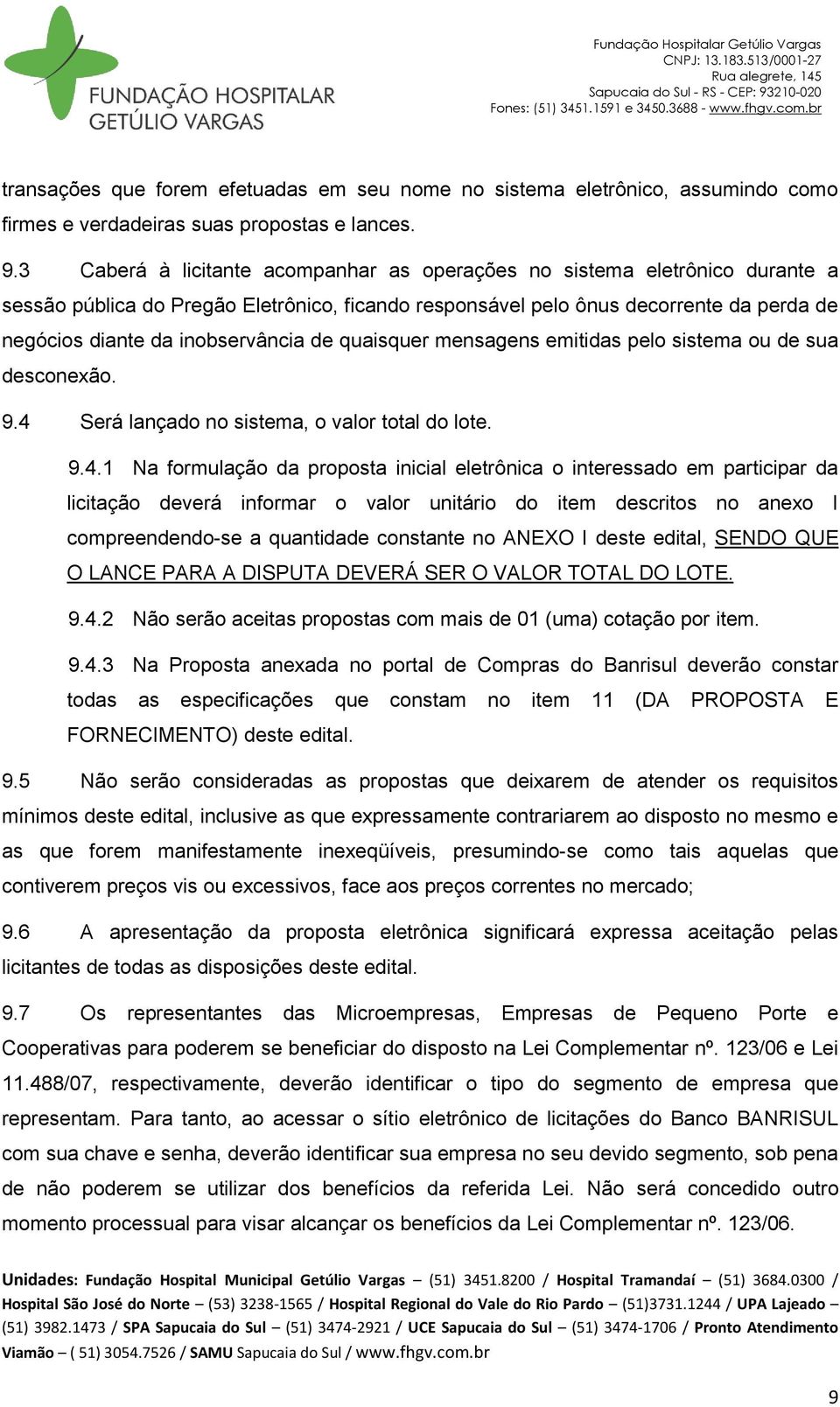 FUNDAÇÃO HOSPITALAR GETÚLIO VARGAS

Fundação Hospitalar Getúlio Vargas
CNPJ: 13.183.513/0001-27
Rua alegrete, 145
Sapucaia do Sul - RS - CEP: 93210-020
Fones: (51) 3451.1591 e 3450.3688 - www.fhgv.com.br

transações que forem efetuadas em seu nome no sistema eletrônico, assumindo como firmes e verdadeiras suas propostas e lances.

9.3 Caberá à licitante acompanhar as operações no sistema eletrônico durante a sessão pública do Pregão Eletrônico, ficando responsável pelo ônus decorrente da perda de negócios diante da inobservância de quaisquer mensagens emitidas pelo sistema ou de sua desconexão.

9.4 Será lançado no sistema, o valor total do lote.

9.4.1 Na formulação da proposta inicial eletrônica o interessado em participar da licitação deverá informar o valor unitário do item descritos no anexo I compreendendo-se a quantidade constante no ANEXO I deste edital, SENDO QUE O LANCE PARA A DISPUTA DEVERÁ SER O VALOR TOTAL DO LOTE.

9.4.2 Não serão aceitas propostas com mais de 01 (uma) cotação por item.

9.4.3 Na Proposta anexada no portal de Compras do Banrisul deverão constar todas as especificações que constam no item 11 (DA PROPOSTA E FORNECIMENTO) deste edital.

9.5 Não serão consideradas as propostas que deixarem de atender os requisitos mínimos deste edital, inclusive as que expressamente contrariarem ao disposto no mesmo e as que forem manifestamente inexeqüíveis, presumindo-se como tais aquelas que contiverem preços vis ou excessivos, face aos preços correntes no mercado;

9.6 A apresentação da proposta eletrônica significará expressa aceitação pelas licitantes de todas as disposições deste edital.

9.7 Os representantes das Microempresas, Empresas de Pequeno Porte e Cooperativas para poderem se beneficiar do disposto na Lei Complementar nº. 123/06 e Lei 11.488/07, respectivamente, deverão identificar o tipo do segmento de empresa que representam. Para tanto, ao acessar o sítio eletrônico de licitações do Banco BANRISUL com sua chave e senha, deverão identificar sua empresa no seu devido segmento, sob pena de não poderem se utilizar dos benefícios da referida Lei. Não será concedido outro momento processual para visar alcançar os benefícios da Lei Complementar nº. 123/06.

Unidades: Fundação Hospital Municipal Getúlio Vargas – (51) 3451.8200 / Hospital Tramandaí – (51) 3684.0300 / Hospital São José do Norte – (53) 3238-1565 / Hospital Regional do Vale do Rio Pardo – (51)3731.1244 / UPA Lajeado – (51) 3982.1473 / SPA Sapucaia do Sul – (51) 3474-2921 / UCE Sapucaia do Sul – (51) 3474-1706 / Pronto Atendimento Viamão – ( 51) 3054.7526 / SAMU Sapucaia do Sul / www.fhgv.com.br

9